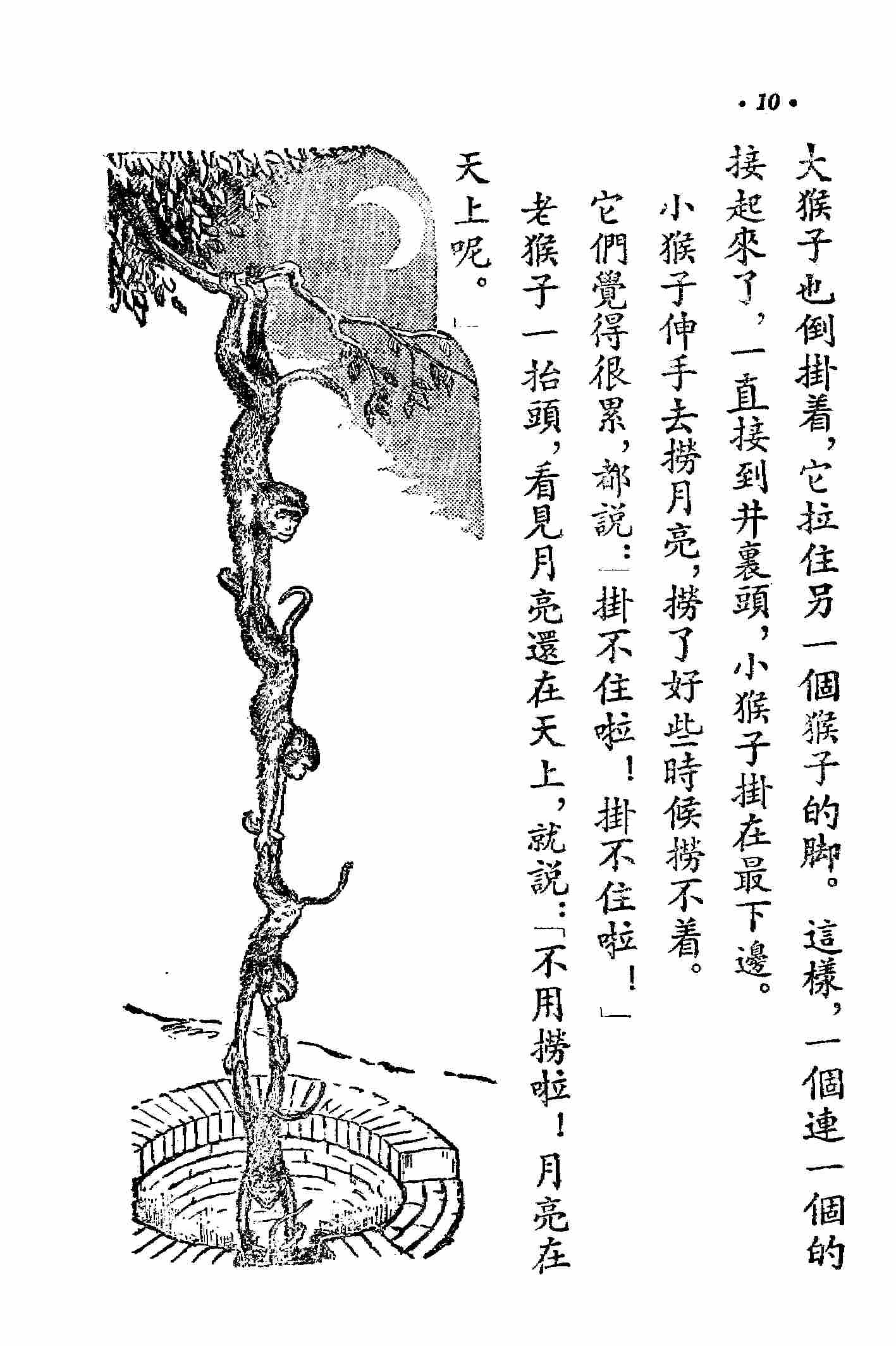 · 10 ·

大猴子也倒掛着，它拉住另一個猴子的脚。這樣，一個連一個的接起來了，一直接到井裏頭，小猴子掛在最下邊。

小猴子伸手去撈月亮，撈了好些時候撈不着。

它們覺得很累，都說：「掛不住啦！掛不住啦！」

老猴子一抬頭，看見月亮還在天上，就說：「不用撈啦！月亮在天上呢。」